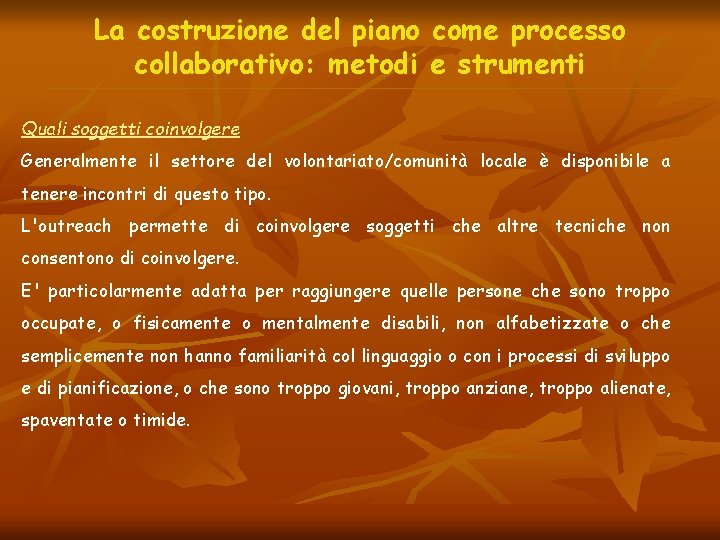 La costruzione del piano come processo collaborativo: metodi e strumenti

Quali soggetti coinvolgere

Generalmente il settore del volontariato/comunità locale è disponibile a tenere incontri di questo tipo.

L'outreach permette di coinvolgere soggetti che altre tecniche non consentono di coinvolgere.

E' particolarmente adatta per raggiungere quelle persone che sono troppo occupate, o fisicamente o mentalmente disabili, non alfabetizzate o che semplicemente non hanno familiarità col linguaggio o con i processi di sviluppo e di pianificazione, o che sono troppo giovani, troppo anziane, troppo alienate, spaventate o timide.